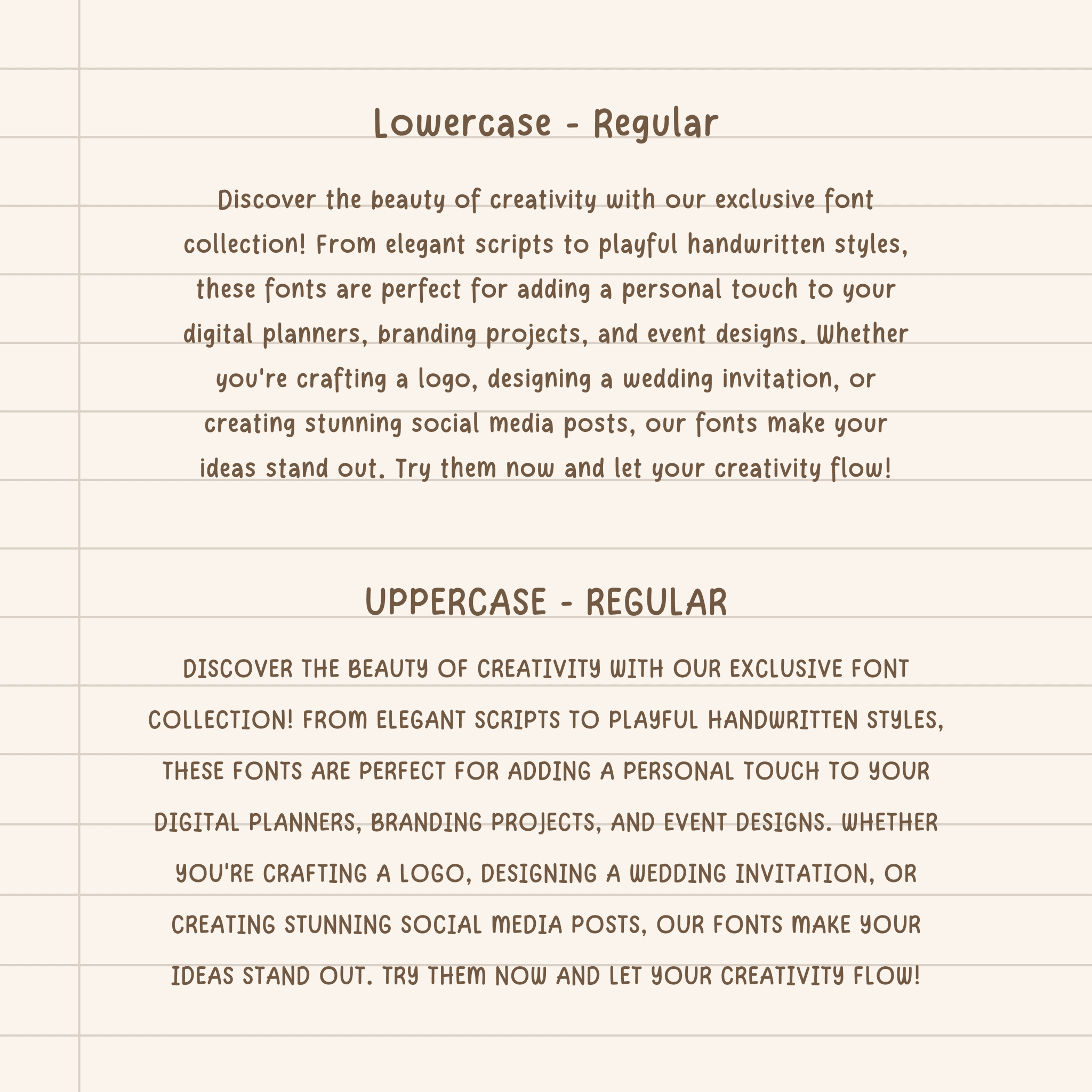 Lowercase - Regular

Discover the beauty of creativity with our exclusive font collection! From elegant scripts to playful handwritten styles, these fonts are perfect for adding a personal touch to your digital planners, branding projects, and event designs. Whether you're crafting a logo, designing a wedding invitation, or creating stunning social media posts, our fonts make your ideas stand out. Try them now and let your creativity flow!

UPPERCASE - REGULAR

DISCOVER THE BEAUTY OF CREATIVITY WITH OUR EXCLUSIVE FONT COLLECTION! FROM ELEGANT SCRIPTS TO PLAYFUL HANDWRITTEN STYLES, THESE FONTS ARE PERFECT FOR ADDING A PERSONAL TOUCH TO YOUR DIGITAL PLANNERS, BRANDING PROJECTS, AND EVENT DESIGNS. WHETHER YOU'RE CRAFTING A LOGO, DESIGNING A WEDDING INVITATION, OR CREATING STUNNING SOCIAL MEDIA POSTS, OUR FONTS MAKE YOUR IDEAS STAND OUT. TRY THEM NOW AND LET YOUR CREATIVITY FLOW!